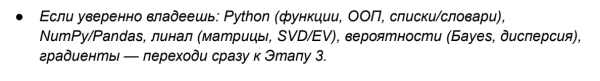 ● Если уверенно владеешь: Python (функции, ООП, списки/словари), NumPy/Pandas, линал (матрицы, SVD/EV), вероятности (Bayes, дисперсия), градиенты — переходи сразу к Этапу 3.